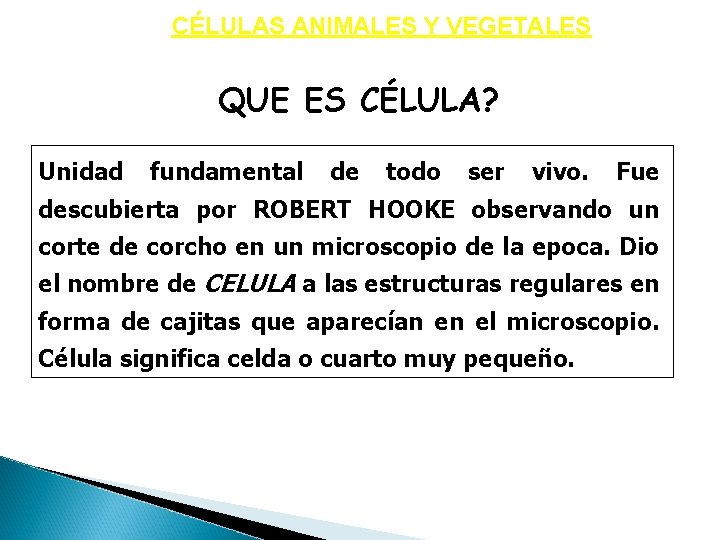 CÉLULAS ANIMALES Y VEGETALES

QUE ES CÉLULA?

Unidad fundamental de todo ser vivo. Fue descubierta por ROBERT HOOKE observando un corte de corcho en un microscopio de la epoca. Dio el nombre de CELULA a las estructuras regulares en forma de cajitas que aparecían en el microscopio. Célula significa celda o cuarto muy pequeño.